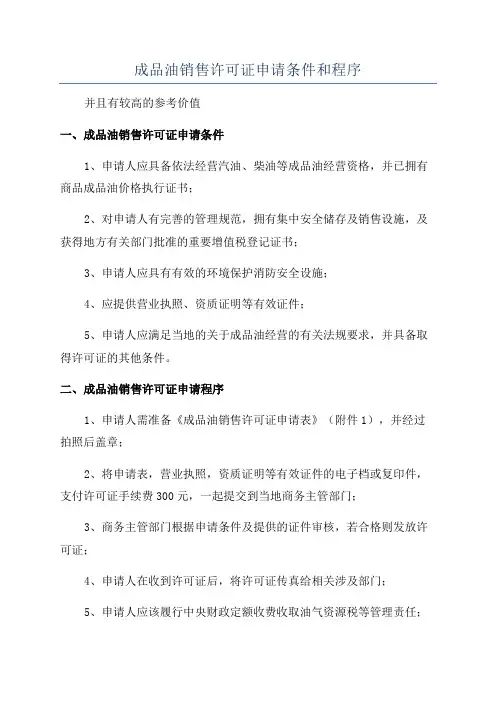 成品油销售许可证申请条件和程序

并且有较高的参考价值

一、成品油销售许可证申请条件

1、申请人应具备依法经营汽油、柴油等成品油经营资格，并已拥有商品成品油价格执行证书；

2、对申请人有完善的管理规范，拥有集中安全储存及销售设施，及获得地方有关部门批准的重要增值税登记证书；

3、申请人应具有有效的环境保护消防安全设施；

4、应提供营业执照、资质证明等有效证件；

5、申请人应满足当地的关于成品油经营的有关法规要求，并具备取得许可证的其他条件。

二、成品油销售许可证申请程序

1、申请人需准备《成品油销售许可证申请表》（附件 1），并经过拍照后盖章；

2、将申请表，营业执照，资质证明等有效证件的电子档或复印件，支付许可证手续费 300 元，一起提交到当地商务主管部门；

3、商务主管部门根据申请条件及提供的证件审核，若合格则发放许可证；

4、申请人在收到许可证后，将许可证传真给相关涉及部门；

5、申请人应该履行中央财政定额收费收取油气资源税等管理责任；